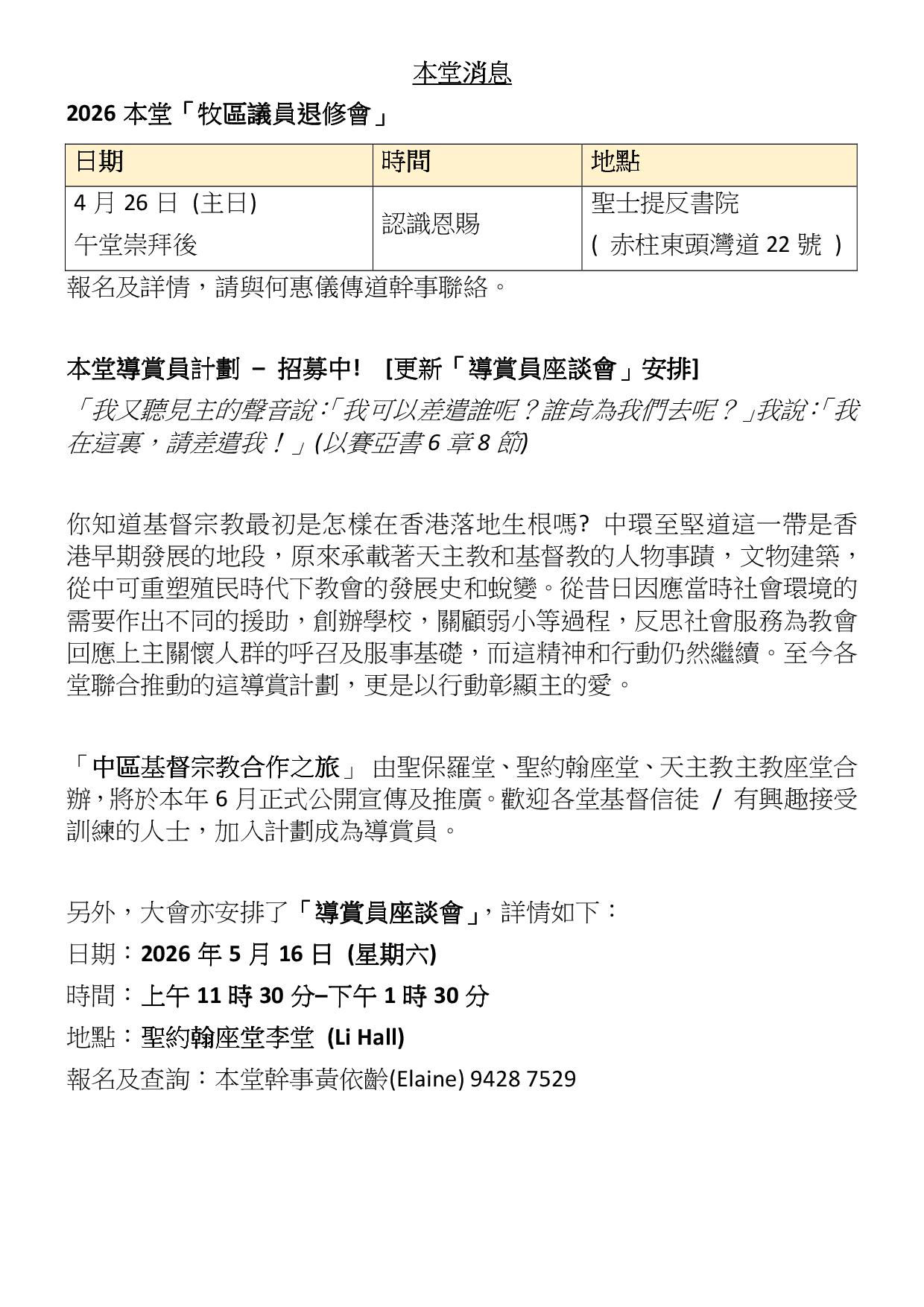 本堂消息

2026 本堂「牧區議員退修會」

| 日期 | 時間 | 地點 |
|---|---|---|
| 4 月 26 日 (主日) 午堂崇拜後 | 認識恩賜 | 聖士提反書院 ( 赤柱東頭灣道 22 號 ) |

報名及詳情，請與何惠儀傳道幹事聯絡。

本堂導賞員計劃 – 招募中! [更新「導賞員座談會」安排]

「我又聽見主的聲音說:「我可以差遣誰呢？誰肯為我們去呢？」我說:「我在這裏，請差遣我！」(以賽亞書 6 章 8 節)

你知道基督宗教最初是怎樣在香港落地生根嗎? 中環至堅道這一帶是香港早期發展的地段，原來承載著天主教和基督教的人物事蹟，文物建築，從中可重塑殖民時代下教會的發展史和蛻變。從昔日因應當時社會環境的需要作出不同的援助，創辦學校，關顧弱小等過程，反思社會服務為教會回應上主關懷人群的呼召及服事基礎，而這精神和行動仍然繼續。至今各堂聯合推動的這導賞計劃，更是以行動彰顯主的愛。

「中區基督宗教合作之旅」 由聖保羅堂、聖約翰座堂、天主教主教座堂合辦，將於本年 6 月正式公開宣傳及推廣。歡迎各堂基督信徒 / 有興趣接受訓練的人士，加入計劃成為導賞員。

另外，大會亦安排了「導賞員座談會」，詳情如下：
日期：2026 年 5 月 16 日 (星期六)
時間：上午 11 時 30 分–下午 1 時 30 分
地點：聖約翰座堂李堂 (Li Hall)
報名及查詢：本堂幹事黃依齡(Elaine) 9428 7529